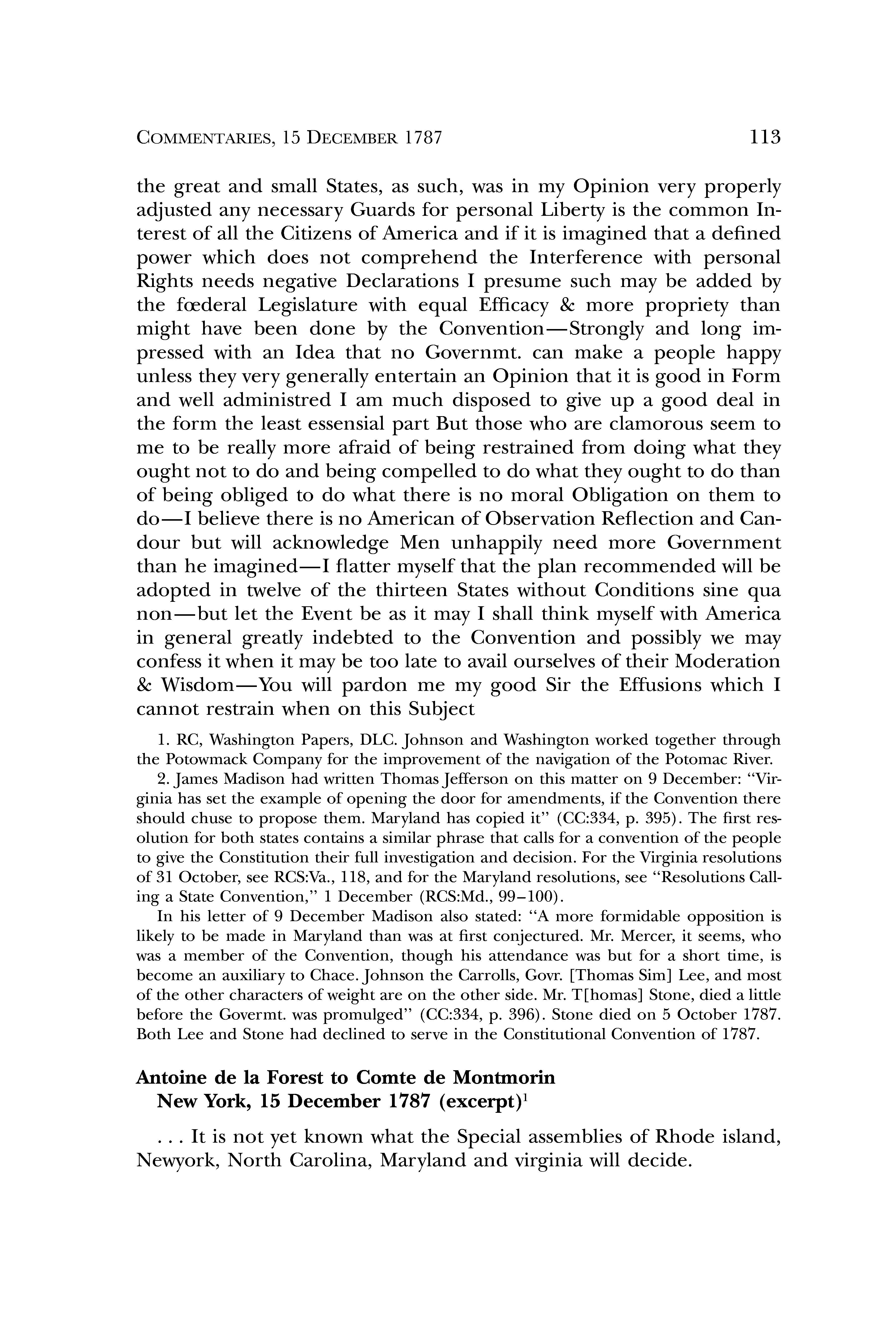 COMMENTARIES, 15 DECEMBER 1787 113

the great and small States, as such, was in my Opinion very properly adjusted any necessary Guards for personal Liberty is the common Interest of all the Citizens of America and if it is imagined that a defined power which does not comprehend the Interference with personal Rights needs negative Declarations I presume such may be added by the fœderal Legislature with equal Efficacy & more propriety than might have been done by the Convention—Strongly and long impressed with an Idea that no Governmt. can make a people happy unless they very generally entertain an Opinion that it is good in Form and well administred I am much disposed to give up a good deal in the form the least essensial part But those who are clamorous seem to me to be really more afraid of being restrained from doing what they ought not to do and being compelled to do what they ought to do than of being obliged to do what there is no moral Obligation on them to do—I believe there is no American of Observation Reflection and Candour but will acknowledge Men unhappily need more Government than he imagined—I flatter myself that the plan recommended will be adopted in twelve of the thirteen States without Conditions sine qua non—but let the Event be as it may I shall think myself with America in general greatly indebted to the Convention and possibly we may confess it when it may be too late to avail ourselves of their Moderation & Wisdom—You will pardon me my good Sir the Effusions which I cannot restrain when on this Subject

1. RC, Washington Papers, DLC. Johnson and Washington worked together through the Potowmack Company for the improvement of the navigation of the Potomac River.

2. James Madison had written Thomas Jefferson on this matter on 9 December: "Virginia has set the example of opening the door for amendments, if the Convention there should chuse to propose them. Maryland has copied it" (CC:334, p. 395). The first resolution for both states contains a similar phrase that calls for a convention of the people to give the Constitution their full investigation and decision. For the Virginia resolutions of 31 October, see RCS:Va., 118, and for the Maryland resolutions, see "Resolutions Calling a State Convention," 1 December (RCS:Md., 99–100).

In his letter of 9 December Madison also stated: "A more formidable opposition is likely to be made in Maryland than was at first conjectured. Mr. Mercer, it seems, who was a member of the Convention, though his attendance was but for a short time, is become an auxiliary to Chace. Johnson the Carrolls, Govr. [Thomas Sim] Lee, and most of the other characters of weight are on the other side. Mr. T[homas] Stone, died a little before the Govermt. was promulged" (CC:334, p. 396). Stone died on 5 October 1787. Both Lee and Stone had declined to serve in the Constitutional Convention of 1787.

Antoine de la Forest to Comte de Montmorin
New York, 15 December 1787 (excerpt)$^1$

. . . It is not yet known what the Special assemblies of Rhode island, Newyork, North Carolina, Maryland and virginia will decide.